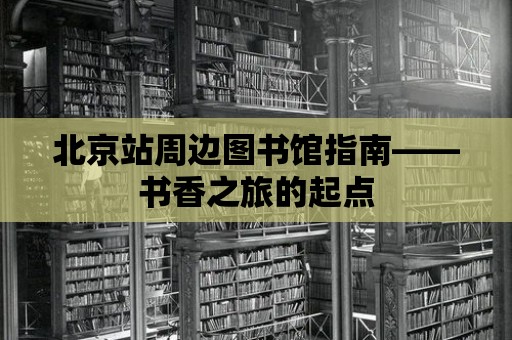 北京站周边图书馆指南——书香之旅的起点